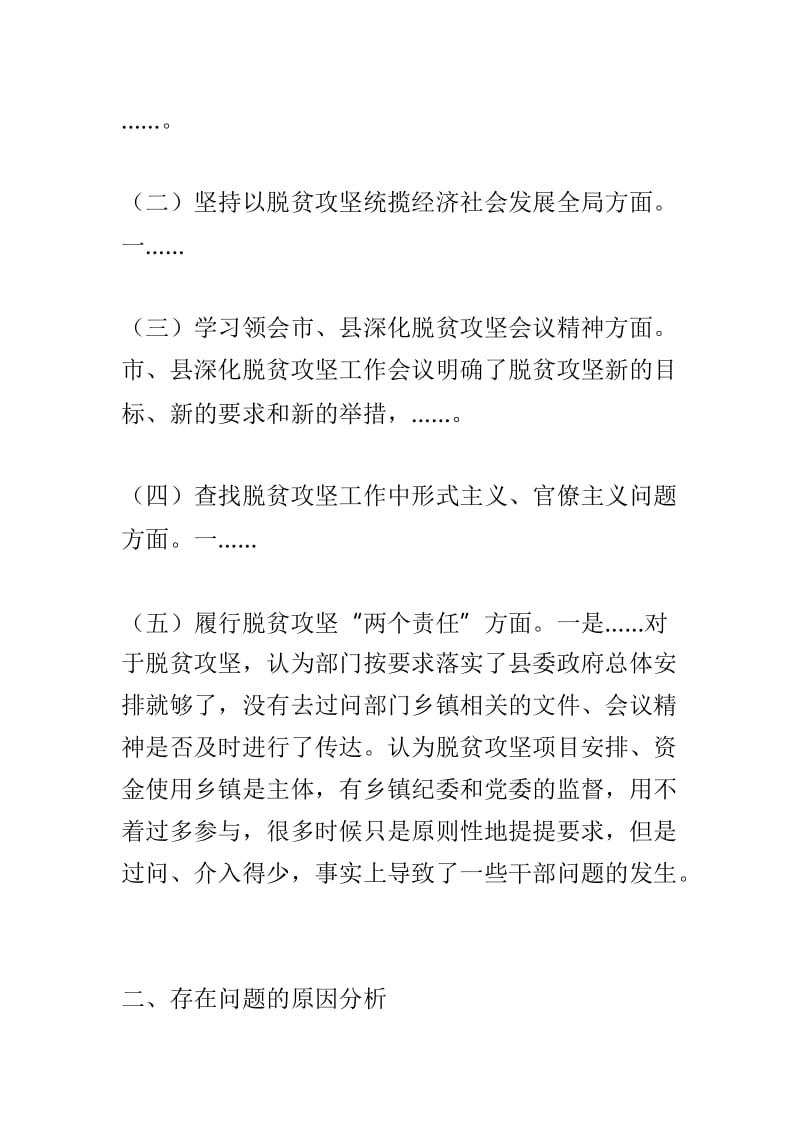 ......。

（二）坚持以脱贫攻坚统揽经济社会发展全局方面。一......

（三）学习领会市、县深化脱贫攻坚会议精神方面。市、县深化脱贫攻坚工作会议明确了脱贫攻坚新的目标、新的要求和新的举措，......。

（四）查找脱贫攻坚工作中形式主义、官僚主义问题方面。一......

（五）履行脱贫攻坚“两个责任”方面。一是......对于脱贫攻坚，认为部门按要求落实了县委政府总体安排就够了，没有去过问部门乡镇相关的文件、会议精神是否及时进行了传达。认为脱贫攻坚项目安排、资金使用乡镇是主体，有乡镇纪委和党委的监督，用不着过多参与，很多时候只是原则性地提提要求，但是过问、介入得少，事实上导致了一些干部问题的发生。

二、存在问题的原因分析